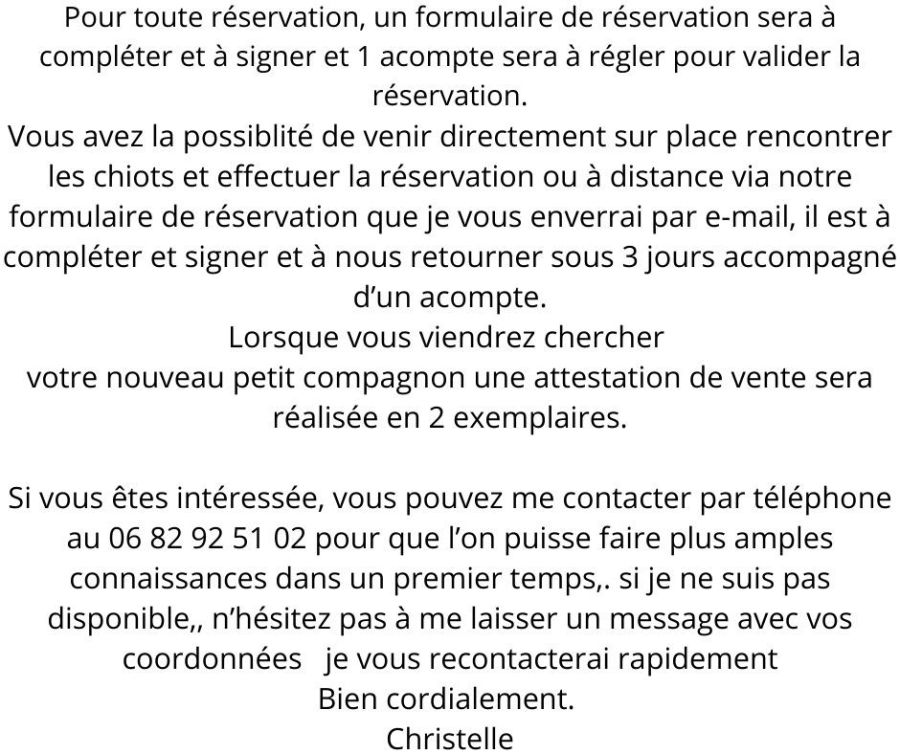 Pour toute réservation, un formulaire de réservation sera à compléter et à signer et 1 acompte sera à régler pour valider la réservation.
Vous avez la possiblité de venir directement sur place rencontrer les chiots et effectuer la réservation ou à distance via notre formulaire de réservation que je vous enverrai par e-mail, il est à compléter et signer et à nous retourner sous 3 jours accompagné d'un acompte.
Lorsque vous viendrez chercher
votre nouveau petit compagnon une attestation de vente sera réalisée en 2 exemplaires.

Si vous êtes intéressée, vous pouvez me contacter par téléphone au 06 82 92 51 02 pour que l'on puisse faire plus amples connaissances dans un premier temps,. si je ne suis pas disponible,, n'hésitez pas à me laisser un message avec vos coordonnées je vous recontacterai rapidement
Bien cordialement.
Christelle